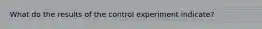 What do the results of the control experiment indicate?